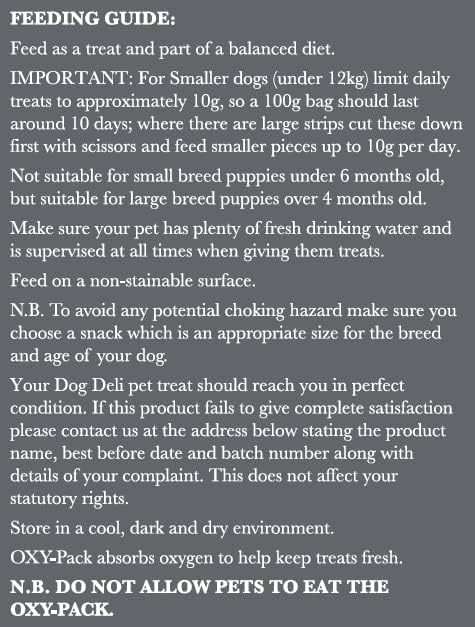 FEEDING GUIDE:

Feed as a treat and part of a balanced diet.

IMPORTANT: For Smaller dogs (under 12kg) limit daily treats to approximately 10g, so a 100g bag should last around 10 days; where there are large strips cut these down first with scissors and feed smaller pieces up to 10g per day.

Not suitable for small breed puppies under 6 months old, but suitable for large breed puppies over 4 months old.

Make sure your pet has plenty of fresh drinking water and is supervised at all times when giving them treats.

Feed on a non-stainable surface.

N.B. To avoid any potential choking hazard make sure you choose a snack which is an appropriate size for the breed and age of your dog.

Your Dog Deli pet treat should reach you in perfect condition. If this product fails to give complete satisfaction please contact us at the address below stating the product name, best before date and batch number along with details of your complaint. This does not affect your statutory rights.

Store in a cool, dark and dry environment.

OXY-Pack absorbs oxygen to help keep treats fresh.

N.B. DO NOT ALLOW PETS TO EAT THE OXY-PACK.